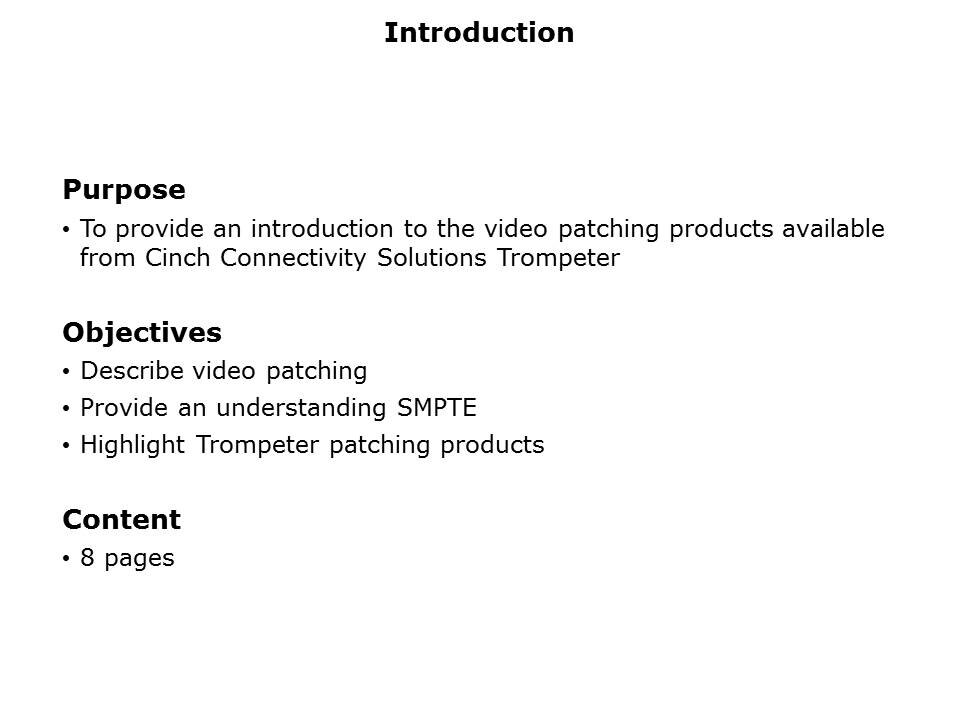 Introduction

Purpose

• To provide an introduction to the video patching products available from Cinch Connectivity Solutions Trompeter

Objectives

• Describe video patching
• Provide an understanding SMPTE
• Highlight Trompeter patching products

Content

• 8 pages